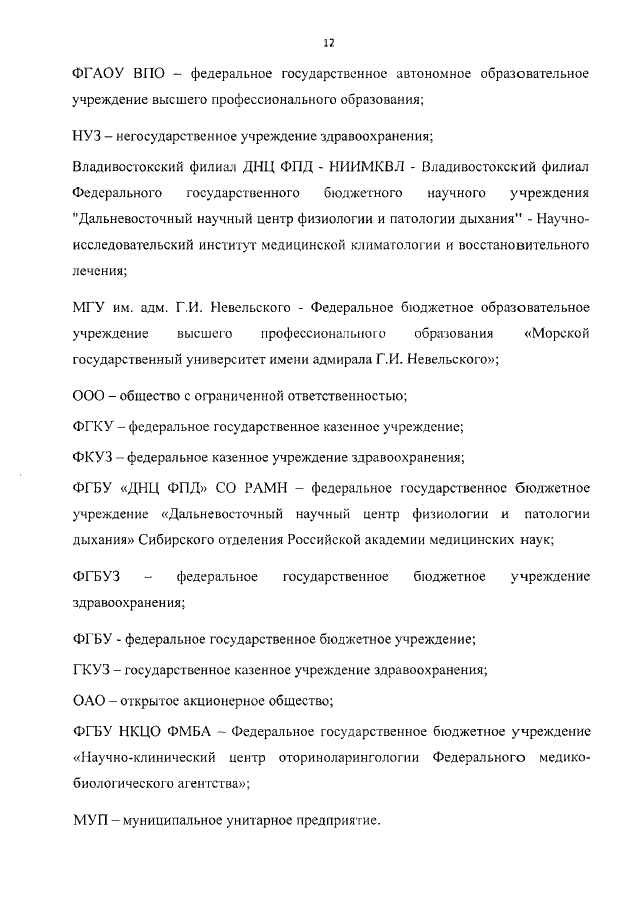 12

ФГАОУ ВПО – федеральное государственное автономное образовательное учреждение высшего профессионального образования;

НУЗ – негосударственное учреждение здравоохранения;

Владивостокский филиал ДНЦ ФПД - НИИМКВЛ - Владивостокский филиал Федерального государственного бюджетного научного учреждения "Дальневосточный научный центр физиологии и патологии дыхания" - Научно-исследовательский институт медицинской климатологии и восстановительного лечения;

МГУ им. адм. Г.И. Невельского - Федеральное бюджетное образовательное учреждение высшего профессионального образования «Морской государственный университет имени адмирала Г.И. Невельского»;

ООО – общество с ограниченной ответственностью;

ФГКУ – федеральное государственное казенное учреждение;

ФКУЗ – федеральное казенное учреждение здравоохранения;

ФГБУ «ДНЦ ФПД» СО РАМН – федеральное государственное бюджетное учреждение «Дальневосточный научный центр физиологии и патологии дыхания» Сибирского отделения Российской академии медицинских наук;

ФГБУЗ – федеральное государственное бюджетное учреждение здравоохранения;

ФГБУ - федеральное государственное бюджетное учреждение;

ГКУЗ – государственное казенное учреждение здравоохранения;

ОАО – открытое акционерное общество;

ФГБУ НКЦО ФМБА – Федеральное государственное бюджетное учреждение «Научно-клинический центр оториноларингологии Федерального медико-биологического агентства»;

МУП – муниципальное унитарное предприятие.